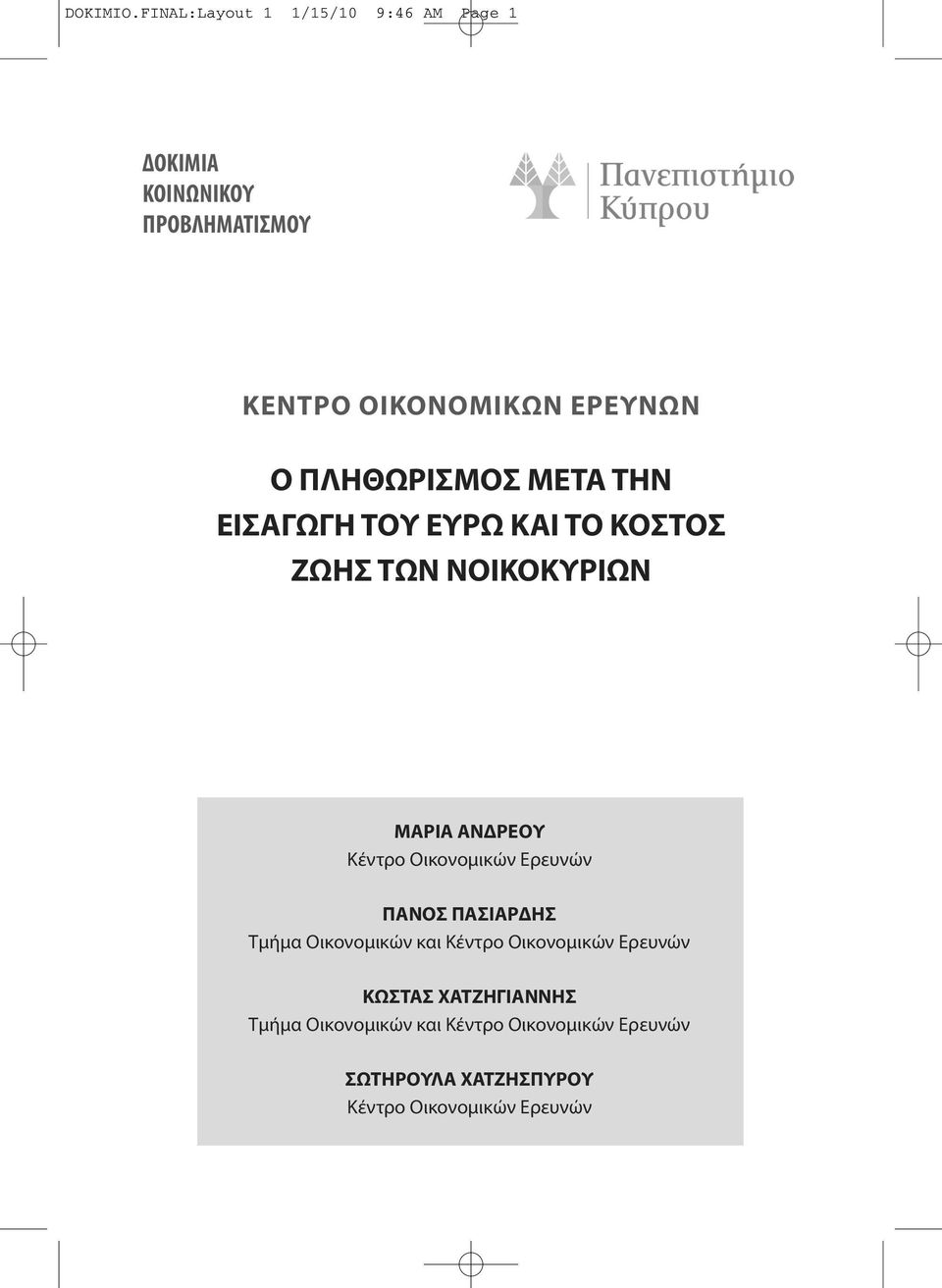 DOKIMIO.FINAL:Layout 1 1/15/10 9:46 AM Page 1

ΔΟΚΙΜΙΑ
ΚΟΙΝΩΝΙΚΟΥ
ΠΡΟΒΛΗΜΑΤΙΣΜΟΥ

Πανεπιστήμιο Κύπρου

ΚΕΝΤΡΟ ΟΙΚΟΝΟΜΙΚΩΝ ΕΡΕΥΝΩΝ

Ο ΠΛΗΘΩΡΙΣΜΟΣ ΜΕΤΑ ΤΗΝ ΕΙΣΑΓΩΓΗ ΤΟΥ ΕΥΡΩ ΚΑΙ ΤΟ ΚΟΣΤΟΣ ΖΩΗΣ ΤΩΝ ΝΟΙΚΟΚΥΡΙΩΝ

ΜΑΡΙΑ ΑΝΔΡΕΟΥ
Κέντρο Οικονομικών Ερευνών

ΠΑΝΟΣ ΠΑΣΙΑΡΔΗΣ
Τμήμα Οικονομικών και Κέντρο Οικονομικών Ερευνών

ΚΩΣΤΑΣ ΧΑΤΖΗΓΙΑΝΝΗΣ
Τμήμα Οικονομικών και Κέντρο Οικονομικών Ερευνών

ΣΩΤΗΡΟΥΛΑ ΧΑΤΖΗΣΠΥΡΟΥ
Κέντρο Οικονομικών Ερευνών